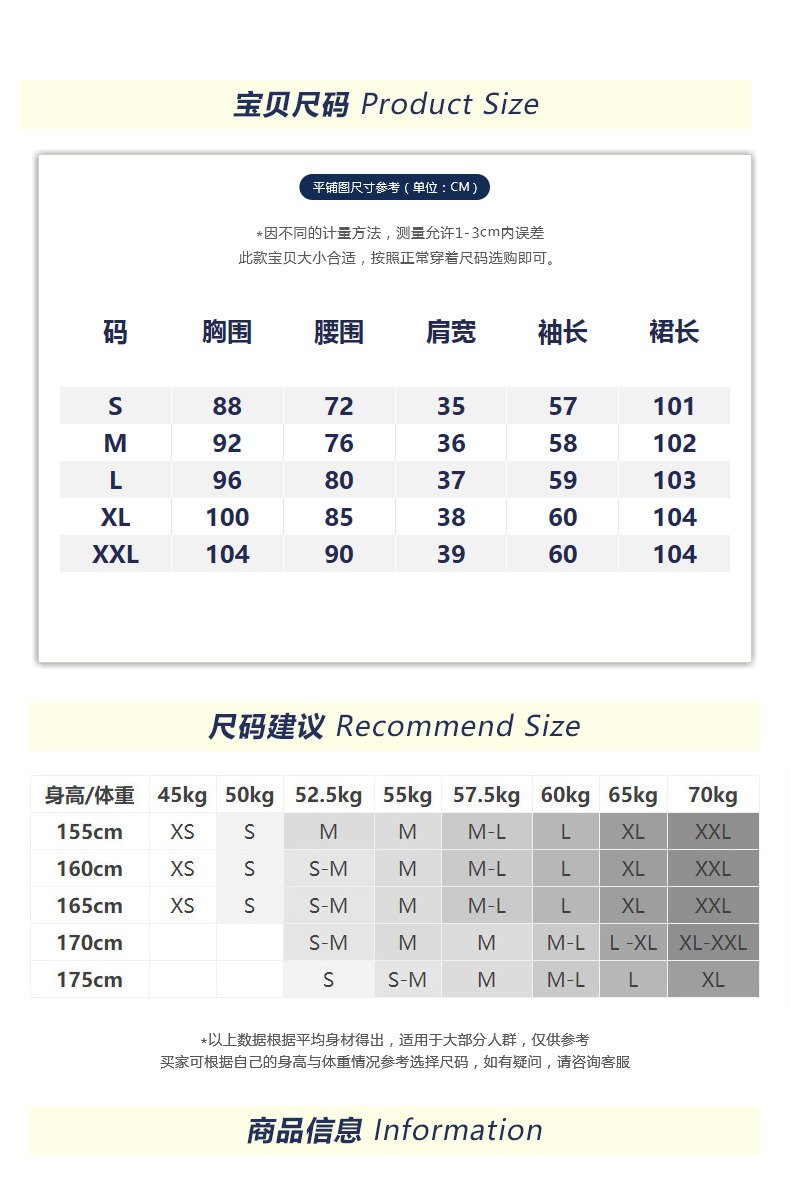 宝贝尺码 Product Size

平铺图尺寸参考（单位：CM）

*因不同的计量方法，测量允许1-3cm内误差
此款宝贝大小合适，按照正常穿着尺码选购即可。

| 码 | 胸围 | 腰围 | 肩宽 | 袖长 | 裙长 |
|---|---|---|---|---|---|
| S | 88 | 72 | 35 | 57 | 101 |
| M | 92 | 76 | 36 | 58 | 102 |
| L | 96 | 80 | 37 | 59 | 103 |
| XL | 100 | 85 | 38 | 60 | 104 |
| XXL | 104 | 90 | 39 | 60 | 104 |

尺码建议 Recommend Size

| 身高/体重 | 45kg | 50kg | 52.5kg | 55kg | 57.5kg | 60kg | 65kg | 70kg |
|---|---|---|---|---|---|---|---|---|
| 155cm | XS | S | M | M | M-L | L | XL | XXL |
| 160cm | XS | S | S-M | M | M-L | L | XL | XXL |
| 165cm | XS | S | S-M | M | M-L | L | XL | XXL |
| 170cm | | | S-M | M | M | M-L | L -XL | XL-XXL |
| 175cm | | | S | S-M | M | M-L | L | XL |

*以上数据根据平均身材得出，适用于大部分人群，仅供参考
买家可根据自己的身高与体重情况参考选择尺码，如有疑问，请咨询客服

商品信息 Information